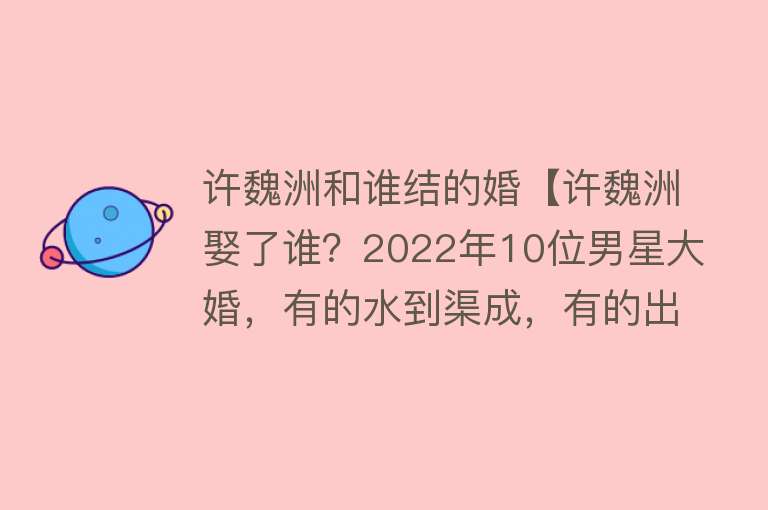 许魏洲和谁结的婚【许魏洲娶了谁？2022年10位男星大婚，有的水到渠成，有的出